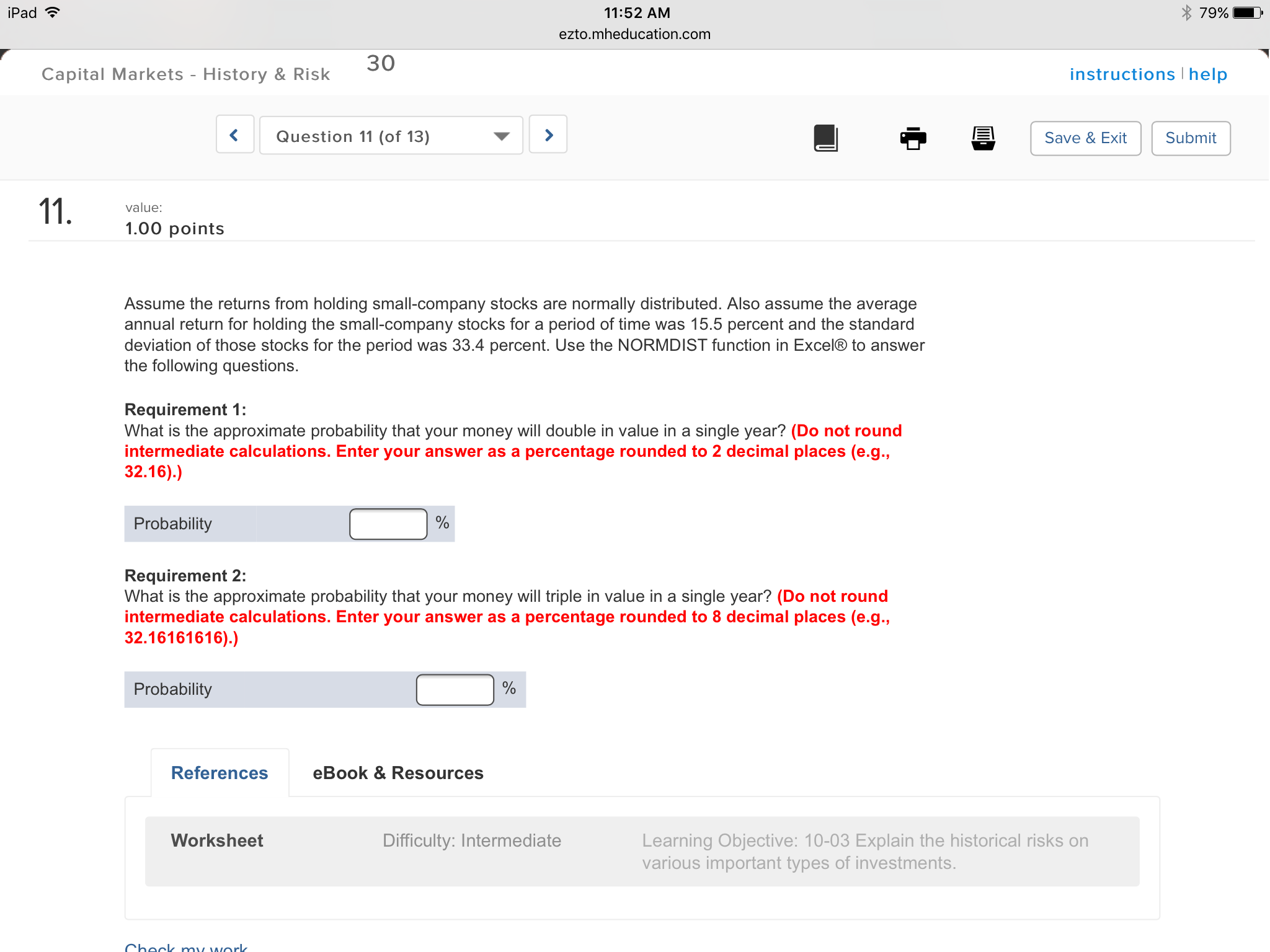 iPad 11:52 AM 79%
ezto.mheducation.com

Capital Markets - History & Risk 30 instructions | help

Question 11 (of 13)

Save & Exit Submit

11. value:
1.00 points

Assume the returns from holding small-company stocks are normally distributed. Also assume the average annual return for holding the small-company stocks for a period of time was 15.5 percent and the standard deviation of those stocks for the period was 33.4 percent. Use the NORMDIST function in Excel® to answer the following questions.

Requirement 1:
What is the approximate probability that your money will double in value in a single year? (Do not round intermediate calculations. Enter your answer as a percentage rounded to 2 decimal places (e.g., 32.16).)

Probability %

Requirement 2:
What is the approximate probability that your money will triple in value in a single year? (Do not round intermediate calculations. Enter your answer as a percentage rounded to 8 decimal places (e.g., 32.16161616).)

Probability %

References eBook & Resources

Worksheet Difficulty: Intermediate Learning Objective: 10-03 Explain the historical risks on various important types of investments.

Check my work